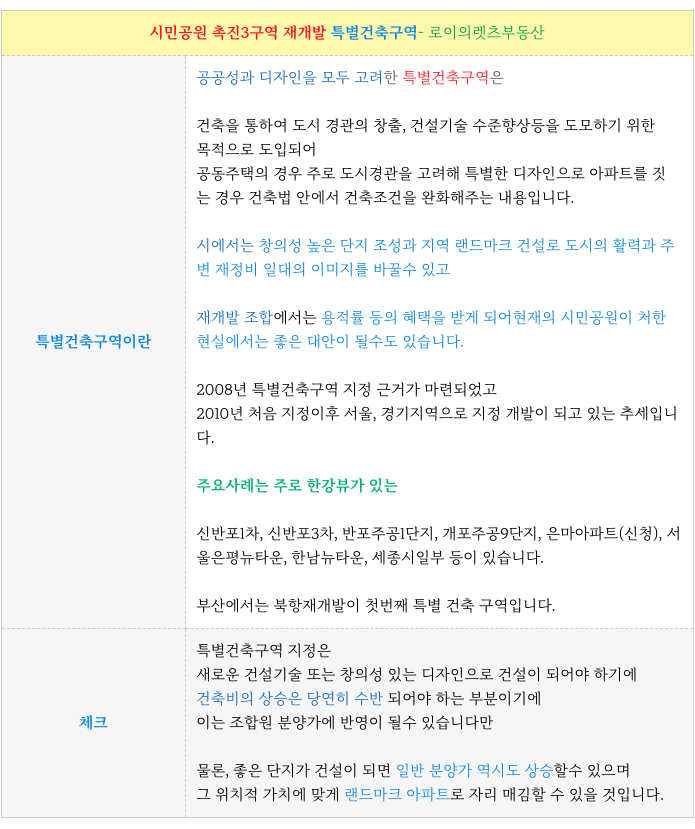 시민공원 촉진3구역 재개발 특별건축구역- 로이의렛츠부동산

특별건축구역이란

공공성과 디자인을 모두 고려한 특별건축구역은

건축을 통하여 도시 경관의 창출, 건설기술 수준향상등을 도모하기 위한 목적으로 도입되어
공동주택의 경우 주로 도시경관을 고려해 특별한 디자인으로 아파트를 짓는 경우 건축법 안에서 건축조건을 완화해주는 내용입니다.

시에서는 창의성 높은 단지 조성과 지역 랜드마크 건설로 도시의 활력과 주변 재정비 일대의 이미지를 바꿀수 있고

재개발 조합에서는 용적률 등의 혜택을 받게 되어현재의 시민공원이 처한 현실에서는 좋은 대안이 될수도 있습니다.

2008년 특별건축구역 지정 근거가 마련되었고
2010년 처음 지정이후 서울, 경기지역으로 지정 개발이 되고 있는 추세입니다.

주요사례는 주로 한강뷰가 있는

신반포1차, 신반포3차, 반포주공1단지, 개포주공9단지, 은마아파트(신청), 서울은평뉴타운, 한남뉴타운, 세종시일부 등이 있습니다.

부산에서는 북항재개발이 첫번째 특별 건축 구역입니다.

체크

특별건축구역 지정은
새로운 건설기술 또는 창의성 있는 디자인으로 건설이 되어야 하기에
건축비의 상승은 당연히 수반 되어야 하는 부분이기에
이는 조합원 분양가에 반영이 될수 있습니다만

물론, 좋은 단지가 건설이 되면 일반 분양가 역시도 상승할수 있으며
그 위치적 가치에 맞게 랜드마크 아파트로 자리 매김할 수 있을 것입니다.